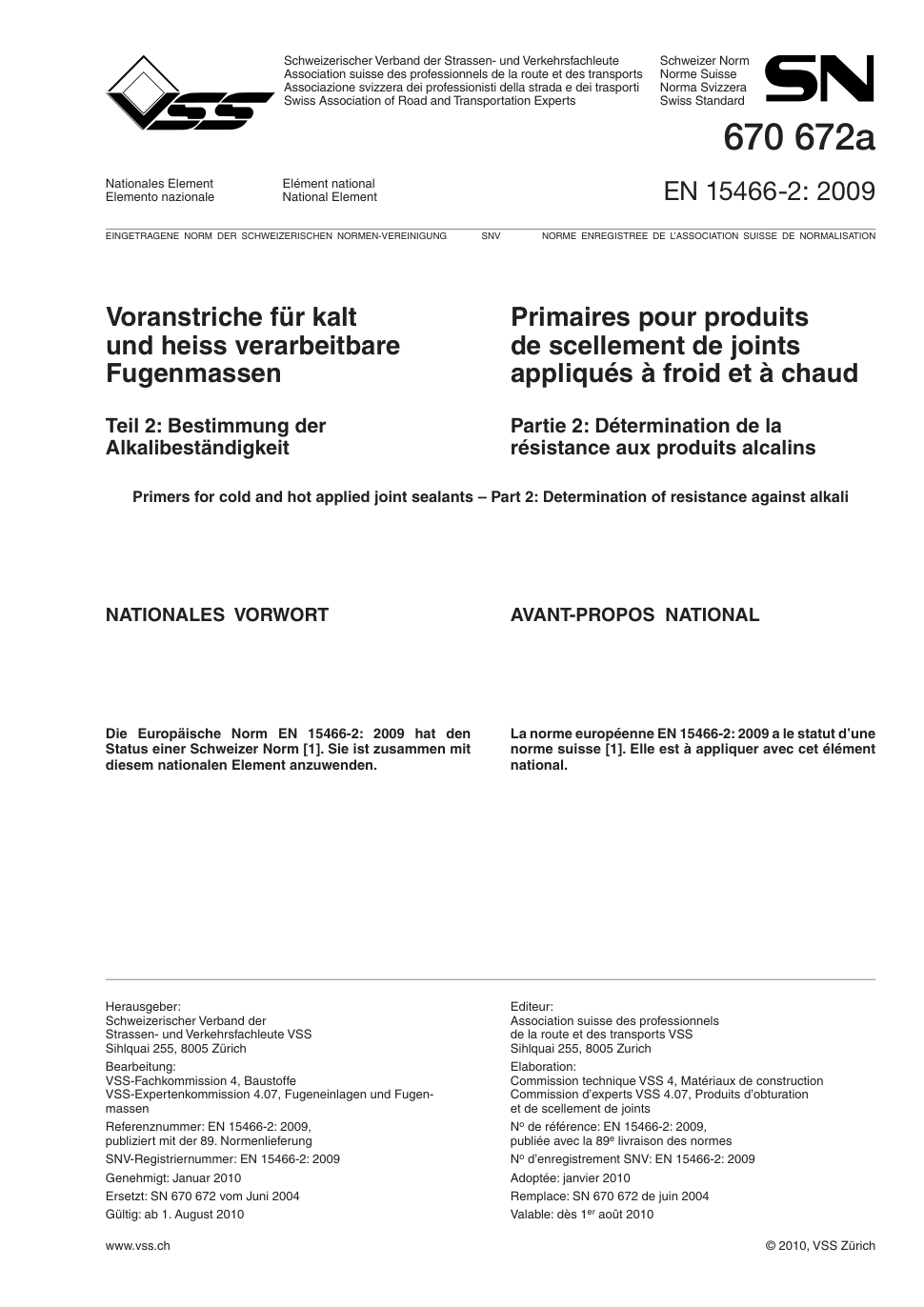 VSS

Schweizerischer Verband der Strassen- und Verkehrsfachleute
Association suisse des professionnels de la route et des transports
Associazione svizzera dei professionisti della strada e dei trasporti
Swiss Association of Road and Transportation Experts

Schweizer Norm
Norme Suisse
Norma Svizzera
Swiss Standard

SN

670 672a

Nationales Element
Elemento nazionale

Elément national
National Element

EN 15466-2: 2009

EINGETRAGENE NORM DER SCHWEIZERISCHEN NORMEN-VEREINIGUNG SNV NORME ENREGISTREE DE L'ASSOCIATION SUISSE DE NORMALISATION

Voranstriche für kalt und heiss verarbeitbare Fugenmassen

Teil 2: Bestimmung der Alkalibeständigkeit

Primaires pour produits de scellement de joints appliqués à froid et à chaud

Partie 2: Détermination de la résistance aux produits alcalins

Primers for cold and hot applied joint sealants – Part 2: Determination of resistance against alkali

NATIONALES VORWORT

Die Europäische Norm EN 15466-2: 2009 hat den Status einer Schweizer Norm [1]. Sie ist zusammen mit diesem nationalen Element anzuwenden.

AVANT-PROPOS NATIONAL

La norme européenne EN 15466-2: 2009 a le statut d'une norme suisse [1]. Elle est à appliquer avec cet élément national.

Herausgeber:
Schweizerischer Verband der
Strassen- und Verkehrsfachleute VSS
Sihlquai 255, 8005 Zürich

Bearbeitung:
VSS-Fachkommission 4, Baustoffe
VSS-Expertenkommission 4.07, Fugeneinlagen und Fugenmassen

Referenznummer: EN 15466-2: 2009,
publiziert mit der 89. Normenlieferung

SNV-Registriernummer: EN 15466-2: 2009

Genehmigt: Januar 2010

Ersetzt: SN 670 672 vom Juni 2004

Gültig: ab 1. August 2010

Editeur:
Association suisse des professionnels
de la route et des transports VSS
Sihlquai 255, 8005 Zurich

Elaboration:
Commission technique VSS 4, Matériaux de construction
Commission d'experts VSS 4.07, Produits d'obturation
et de scellement de joints

N$^o$ de référence: EN 15466-2: 2009,
publiée avec la 89$^e$ livraison des normes

N$^o$ d'enregistrement SNV: EN 15466-2: 2009

Adoptée: janvier 2010

Remplace: SN 670 672 de juin 2004

Valable: dès 1$^{er}$ août 2010

www.vss.ch

© 2010, VSS Zürich